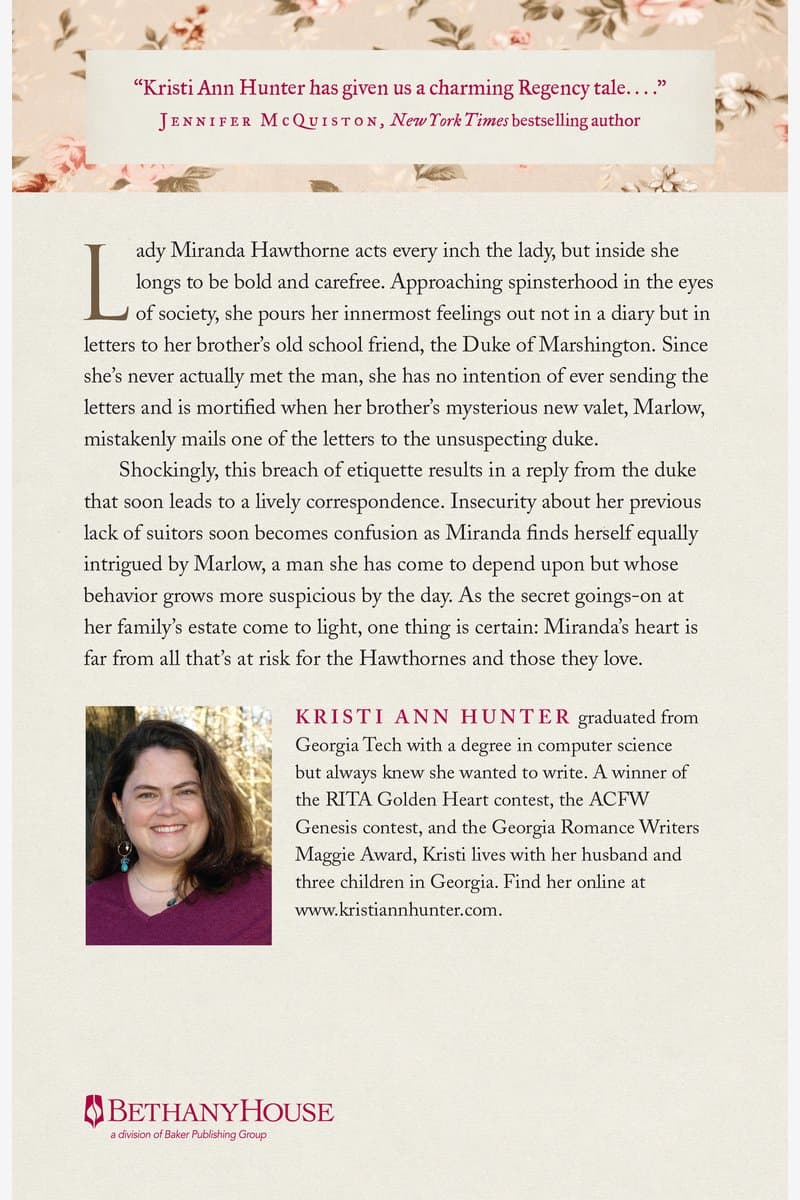 "Kristi Ann Hunter has given us a charming Regency tale. . . ."
JENNIFER MCQUISTON, New York Times bestselling author

Lady Miranda Hawthorne acts every inch the lady, but inside she longs to be bold and carefree. Approaching spinsterhood in the eyes of society, she pours her innermost feelings out not in a diary but in letters to her brother's old school friend, the Duke of Marshington. Since she's never actually met the man, she has no intention of ever sending the letters and is mortified when her brother's mysterious new valet, Marlow, mistakenly mails one of the letters to the unsuspecting duke.

Shockingly, this breach of etiquette results in a reply from the duke that soon leads to a lively correspondence. Insecurity about her previous lack of suitors soon becomes confusion as Miranda finds herself equally intrigued by Marlow, a man she has come to depend upon but whose behavior grows more suspicious by the day. As the secret goings-on at her family's estate come to light, one thing is certain: Miranda's heart is far from all that's at risk for the Hawthornes and those they love.

KRISTI ANN HUNTER graduated from Georgia Tech with a degree in computer science but always knew she wanted to write. A winner of the RITA Golden Heart contest, the ACFW Genesis contest, and the Georgia Romance Writers Maggie Award, Kristi lives with her husband and three children in Georgia. Find her online at www.kristiannhunter.com.

BETHANYHOUSE
a division of Baker Publishing Group